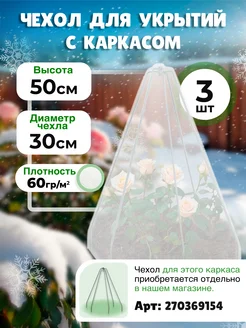 ЧЕХОЛ ДЛЯ УКРЫТИЙ С КАРКАСОМ

Высота
50см

Диаметр чехла
30см

Плотность
60гр/м²

3 шт

Чехол для этого каркаса приобретается отдельно в нашем магазине.

Арт: 270369154